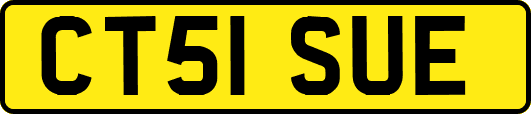 CT51 SUE